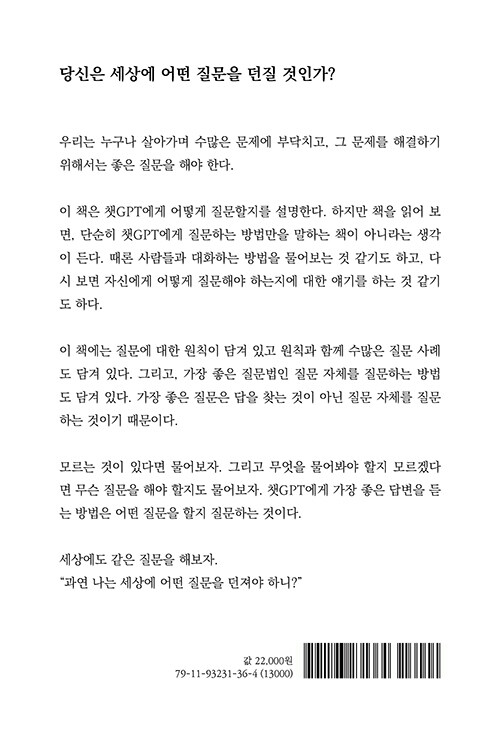 당신은 세상에 어떤 질문을 던질 것인가?

우리는 누구나 살아가며 수많은 문제에 부닥치고, 그 문제를 해결하기 위해서는 좋은 질문을 해야 한다.

이 책은 챗GPT에게 어떻게 질문할지를 설명한다. 하지만 책을 읽어 보면, 단순히 챗GPT에게 질문하는 방법만을 말하는 책이 아니라는 생각이 든다. 때론 사람들과 대화하는 방법을 물어보는 것 같기도 하고, 다시 보면 자신에게 어떻게 질문해야 하는지에 대한 얘기를 하는 것 같기도 하다.

이 책에는 질문에 대한 원칙이 담겨 있고 원칙과 함께 수많은 질문 사례도 담겨 있다. 그리고, 가장 좋은 질문법인 질문 자체를 질문하는 방법도 담겨 있다. 가장 좋은 질문은 답을 찾는 것이 아닌 질문 자체를 질문하는 것이기 때문이다.

모르는 것이 있다면 물어보자. 그리고 무엇을 물어봐야 할지 모르겠다면 무슨 질문을 해야 할지도 물어보자. 챗GPT에게 가장 좋은 답변을 듣는 방법은 어떤 질문을 할지 질문하는 것이다.

세상에도 같은 질문을 해보자.
"과연 나는 세상에 어떤 질문을 던져야 하니?"

값 22,000원
79-11-93231-36-4 (13000)